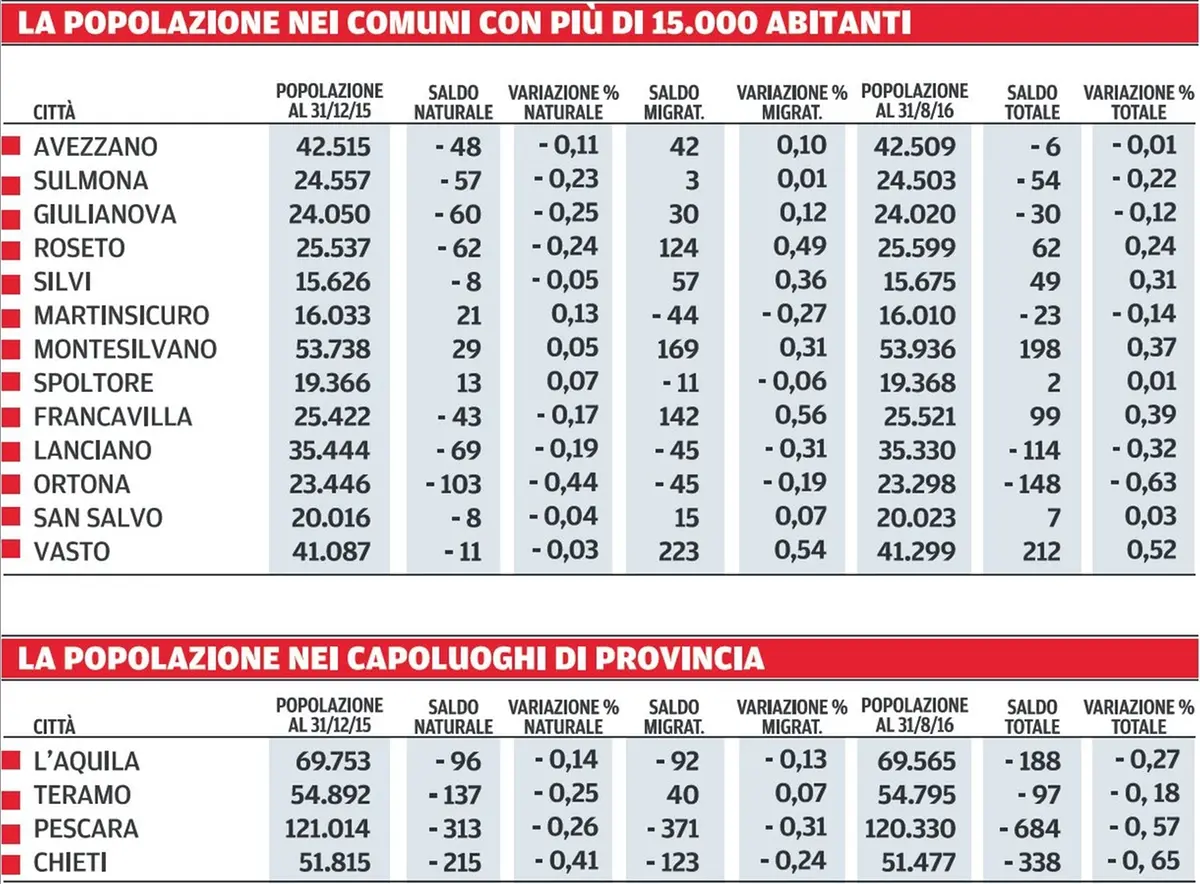 LA POPOLAZIONE NEI COMUNI CON PIÙ DI 15.000 ABITANTI

| CITTÀ | POPOLAZIONE AL 31/12/15 | SALDO NATURALE | VARIAZIONE % NATURALE | SALDO MIGRAT. | VARIAZIONE % MIGRAT. | POPOLAZIONE AL 31/8/16 | SALDO TOTALE | VARIAZIONE % TOTALE |
|---|---|---|---|---|---|---|---|---|
| AVEZZANO | 42.515 | - 48 | - 0,11 | 42 | 0,10 | 42.509 | - 6 | - 0,01 |
| SULMONA | 24.557 | - 57 | - 0,23 | 3 | 0,01 | 24.503 | - 54 | - 0,22 |
| GIULIANOVA | 24.050 | - 60 | - 0,25 | 30 | 0,12 | 24.020 | - 30 | - 0,12 |
| ROSETO | 25.537 | - 62 | - 0,24 | 124 | 0,49 | 25.599 | 62 | 0,24 |
| SILVI | 15.626 | - 8 | - 0,05 | 57 | 0,36 | 15.675 | 49 | 0,31 |
| MARTINSICURO | 16.033 | 21 | 0,13 | - 44 | - 0,27 | 16.010 | - 23 | - 0,14 |
| MONTESILVANO | 53.738 | 29 | 0,05 | 169 | 0,31 | 53.936 | 198 | 0,37 |
| SPOLTORE | 19.366 | 13 | 0,07 | - 11 | - 0,06 | 19.368 | 2 | 0,01 |
| FRANCAVILLA | 25.422 | - 43 | - 0,17 | 142 | 0,56 | 25.521 | 99 | 0,39 |
| LANCIANO | 35.444 | - 69 | - 0,19 | - 45 | - 0,31 | 35.330 | - 114 | - 0,32 |
| ORTONA | 23.446 | - 103 | - 0,44 | - 45 | - 0,19 | 23.298 | - 148 | - 0,63 |
| SAN SALVO | 20.016 | - 8 | - 0,04 | 15 | 0,07 | 20.023 | 7 | 0,03 |
| VASTO | 41.087 | - 11 | - 0,03 | 223 | 0,54 | 41.299 | 212 | 0,52 |

LA POPOLAZIONE NEI CAPOLUOGHI DI PROVINCIA

| CITTÀ | POPOLAZIONE AL 31/12/15 | SALDO NATURALE | VARIAZIONE % NATURALE | SALDO MIGRAT. | VARIAZIONE % MIGRAT. | POPOLAZIONE AL 31/8/16 | SALDO TOTALE | VARIAZIONE % TOTALE |
|---|---|---|---|---|---|---|---|---|
| L'AQUILA | 69.753 | - 96 | - 0,14 | - 92 | - 0,13 | 69.565 | - 188 | - 0,27 |
| TERAMO | 54.892 | - 137 | - 0,25 | 40 | 0,07 | 54.795 | - 97 | - 0, 18 |
| PESCARA | 121.014 | - 313 | - 0,26 | - 371 | - 0,31 | 120.330 | - 684 | - 0, 57 |
| CHIETI | 51.815 | - 215 | - 0,41 | - 123 | - 0,24 | 51.477 | - 338 | - 0, 65 |